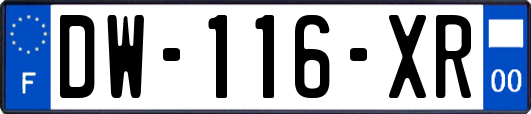 F
DW-116-XR
00